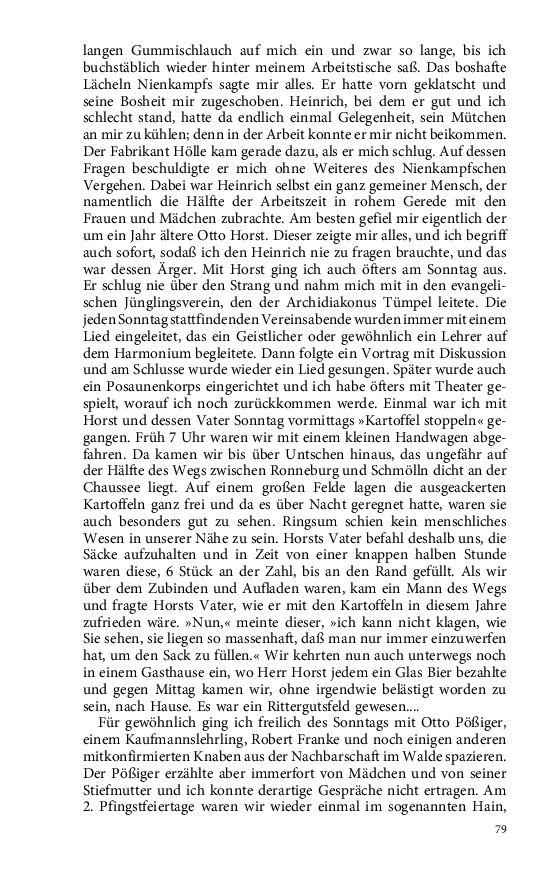 langen Gummischlauch auf mich ein und zwar so lange, bis ich buchstäblich wieder hinter meinem Arbeitstische saß. Das boshafte Lächeln Nienkampfs sagte mir alles. Er hatte vorn geklatscht und seine Bosheit mir zugeschoben. Heinrich, bei dem er gut und ich schlecht stand, hatte da endlich einmal Gelegenheit, sein Mütchen an mir zu kühlen; denn in der Arbeit konnte er mir nicht beikommen. Der Fabrikant Hölle kam gerade dazu, als er mich schlug. Auf dessen Fragen beschuldigte er mich ohne Weiteres des Nienkampfschen Vergehen. Dabei war Heinrich selbst ein ganz gemeiner Mensch, der namentlich die Hälfte der Arbeitszeit in rohem Gerede mit den Frauen und Mädchen zubrachte. Am besten gefiel mir eigentlich der um ein Jahr ältere Otto Horst. Dieser zeigte mir alles, und ich begriff auch sofort, sodaß ich den Heinrich nie zu fragen brauchte, und das war dessen Ärger. Mit Horst ging ich auch öfters am Sonntag aus. Er schlug nie über den Strang und nahm mich mit in den evangelischen Jünglingsverein, den der Archidiakonus Tümpel leitete. Die jeden Sonntag stattfindenden Vereinsabende wurden immer mit einem Lied eingeleitet, das ein Geistlicher oder gewöhnlich ein Lehrer auf dem Harmonium begleitete. Dann folgte ein Vortrag mit Diskussion und am Schlusse wurde wieder ein Lied gesungen. Später wurde auch ein Posaunenkorps eingerichtet und ich habe öfters mit Theater gespielt, worauf ich noch zurückkommen werde. Einmal war ich mit Horst und dessen Vater Sonntag vormittags »Kartoffel stoppeln« gegangen. Früh 7 Uhr waren wir mit einem kleinen Handwagen abgefahren. Da kamen wir bis über Untschen hinaus, das ungefähr auf der Hälfte des Wegs zwischen Ronneburg und Schmölln dicht an der Chaussee liegt. Auf einem großen Felde lagen die ausgeackerten Kartoffeln ganz frei und da es über Nacht geregnet hatte, waren sie auch besonders gut zu sehen. Ringsum schien kein menschliches Wesen in unserer Nähe zu sein. Horsts Vater befahl deshalb uns, die Säcke aufzuhalten und in Zeit von einer knappen halben Stunde waren diese, 6 Stück an der Zahl, bis an den Rand gefüllt. Als wir über dem Zubinden und Aufladen waren, kam ein Mann des Wegs und fragte Horsts Vater, wie er mit den Kartoffeln in diesem Jahre zufrieden wäre. »Nun,« meinte dieser, »ich kann nicht klagen, wie Sie sehen, sie liegen so massenhaft, daß man nur immer einzuwerfen hat, um den Sack zu füllen.« Wir kehrten nun auch unterwegs noch in einem Gasthause ein, wo Herr Horst jedem ein Glas Bier bezahlte und gegen Mittag kamen wir, ohne irgendwie belästigt worden zu sein, nach Hause. Es war ein Rittergutsfeld gewesen....

Für gewöhnlich ging ich freilich des Sonntags mit Otto Pößiger, einem Kaufmannslehrling, Robert Franke und noch einigen anderen mitkonfirmierten Knaben aus der Nachbarschaft im Walde spazieren. Der Pößiger erzählte aber immerfort von Mädchen und von seiner Stiefmutter und ich konnte derartige Gespräche nicht ertragen. Am 2. Pfingstfeiertage waren wir wieder einmal im sogenannten Hain,

79